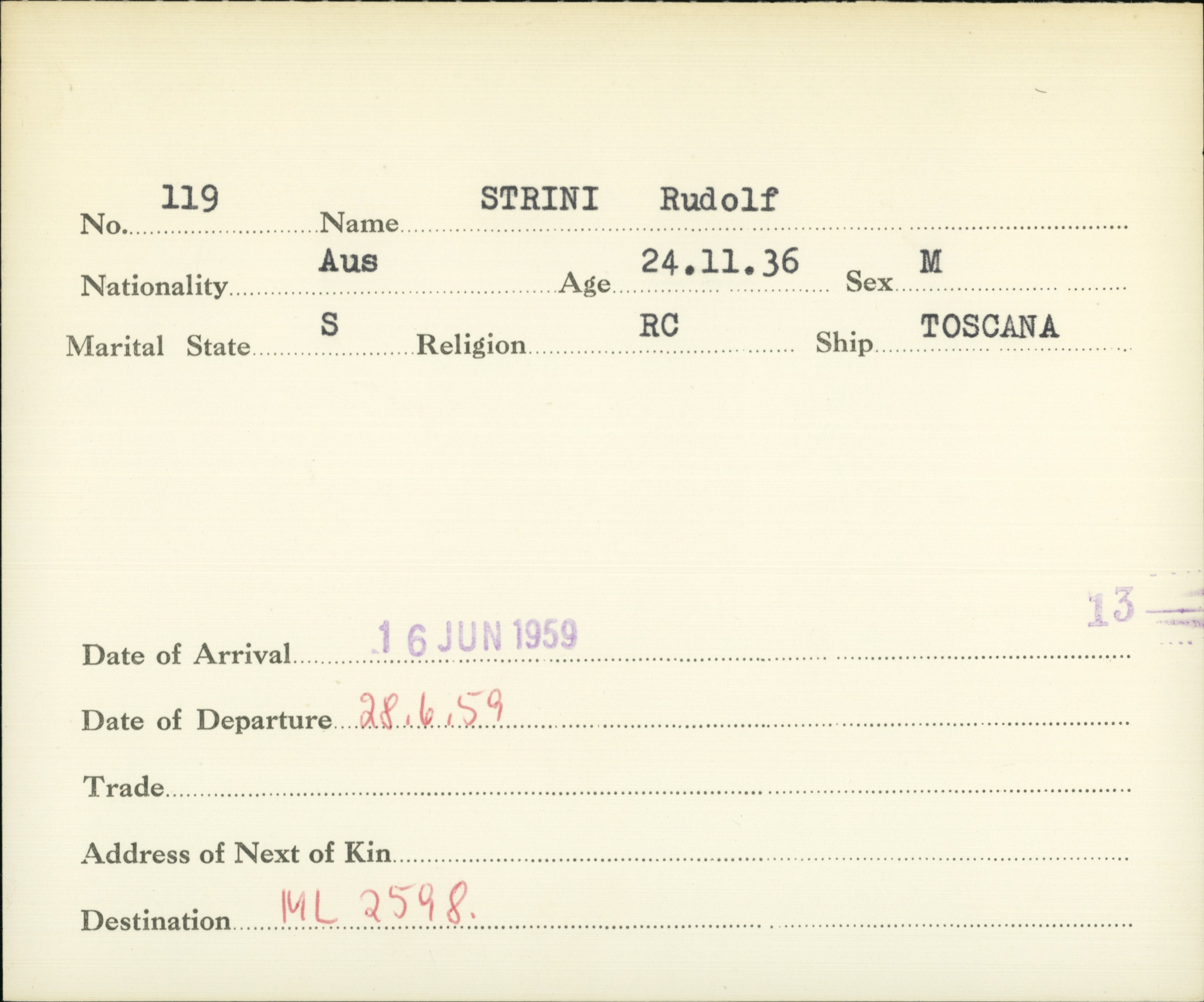 No. 119 Name STRINI Rudolf

Nationality Aus Age 24.11.36 Sex M

Marital State S Religion RC Ship TOSCANA

13

Date of Arrival 16 JUN 1959

Date of Departure 28.6.59

Trade

Address of Next of Kin

Destination ML 2598.